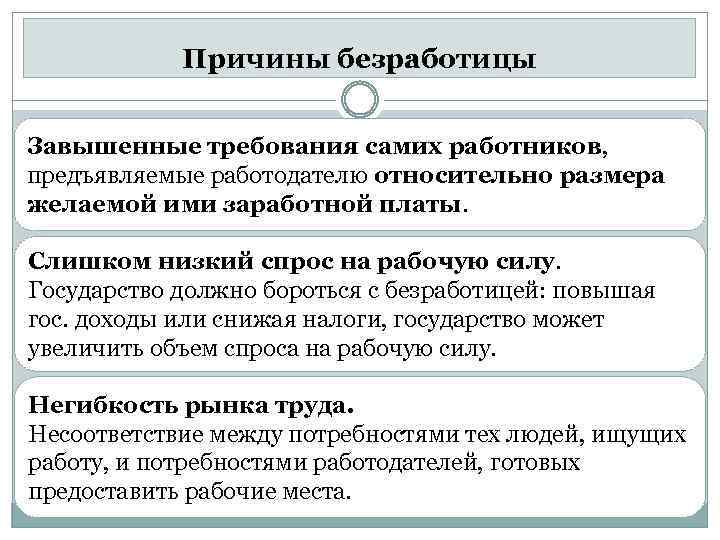 Причины безработицы

Завышенные требования самих работников, предъявляемые работодателю относительно размера желаемой ими заработной платы.

Слишком низкий спрос на рабочую силу. Государство должно бороться с безработицей: повышая гос. доходы или снижая налоги, государство может увеличить объем спроса на рабочую силу.

Негибкость рынка труда. Несоответствие между потребностями тех людей, ищущих работу, и потребностями работодателей, готовых предоставить рабочие места.